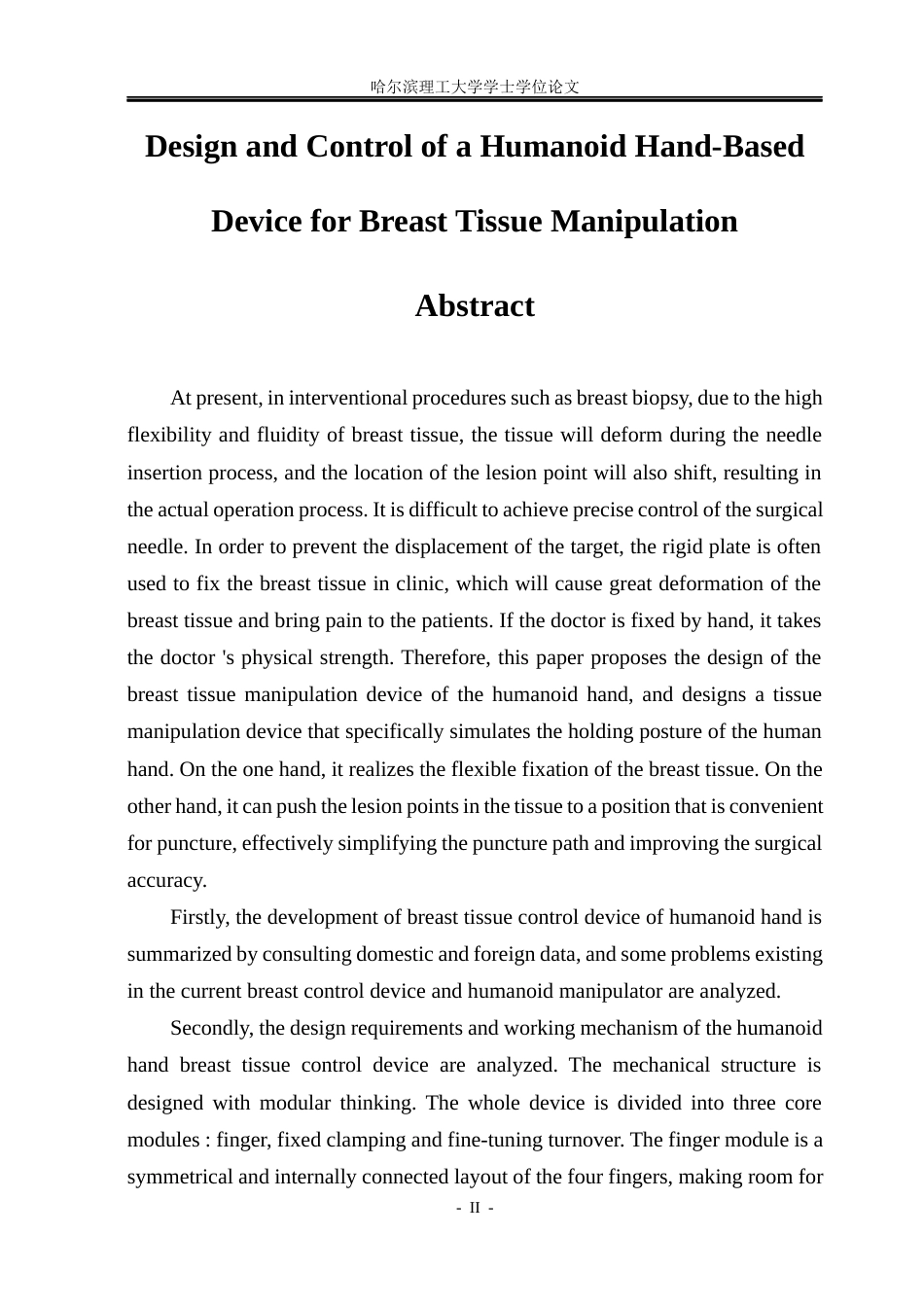 哈尔滨理工大学学士学位论文

Design and Control of a Humanoid Hand-Based Device for Breast Tissue Manipulation

Abstract

At present, in interventional procedures such as breast biopsy, due to the high flexibility and fluidity of breast tissue, the tissue will deform during the needle insertion process, and the location of the lesion point will also shift, resulting in the actual operation process. It is difficult to achieve precise control of the surgical needle. In order to prevent the displacement of the target, the rigid plate is often used to fix the breast tissue in clinic, which will cause great deformation of the breast tissue and bring pain to the patients. If the doctor is fixed by hand, it takes the doctor 's physical strength. Therefore, this paper proposes the design of the breast tissue manipulation device of the humanoid hand, and designs a tissue manipulation device that specifically simulates the holding posture of the human hand. On the one hand, it realizes the flexible fixation of the breast tissue. On the other hand, it can push the lesion points in the tissue to a position that is convenient for puncture, effectively simplifying the puncture path and improving the surgical accuracy.

Firstly, the development of breast tissue control device of humanoid hand is summarized by consulting domestic and foreign data, and some problems existing in the current breast control device and humanoid manipulator are analyzed.

Secondly, the design requirements and working mechanism of the humanoid hand breast tissue control device are analyzed. The mechanical structure is designed with modular thinking. The whole device is divided into three core modules : finger, fixed clamping and fine-tuning turnover. The finger module is a symmetrical and internally connected layout of the four fingers, making room for

- II -